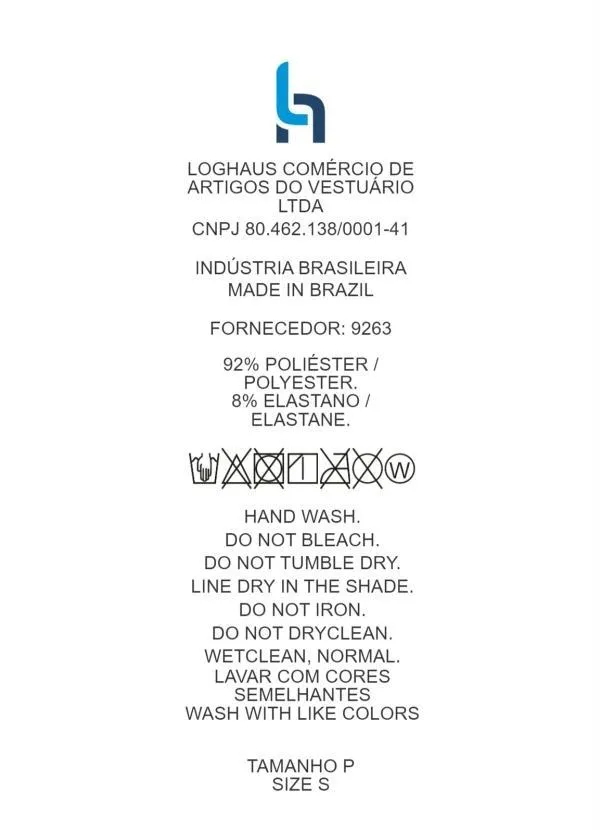 LOGHAUS COMÉRCIO DE ARTIGOS DO VESTUÁRIO LTDA
CNPJ 80.462.138/0001-41

INDÚSTRIA BRASILEIRA
MADE IN BRAZIL

FORNECEDOR: 9263

92% POLIÉSTER / POLYESTER.
8% ELASTANO / ELASTANE.

W

HAND WASH.
DO NOT BLEACH.
DO NOT TUMBLE DRY.
LINE DRY IN THE SHADE.
DO NOT IRON.
DO NOT DRYCLEAN.
WETCLEAN, NORMAL.
LAVAR COM CORES SEMELHANTES
WASH WITH LIKE COLORS

TAMANHO P
SIZE S